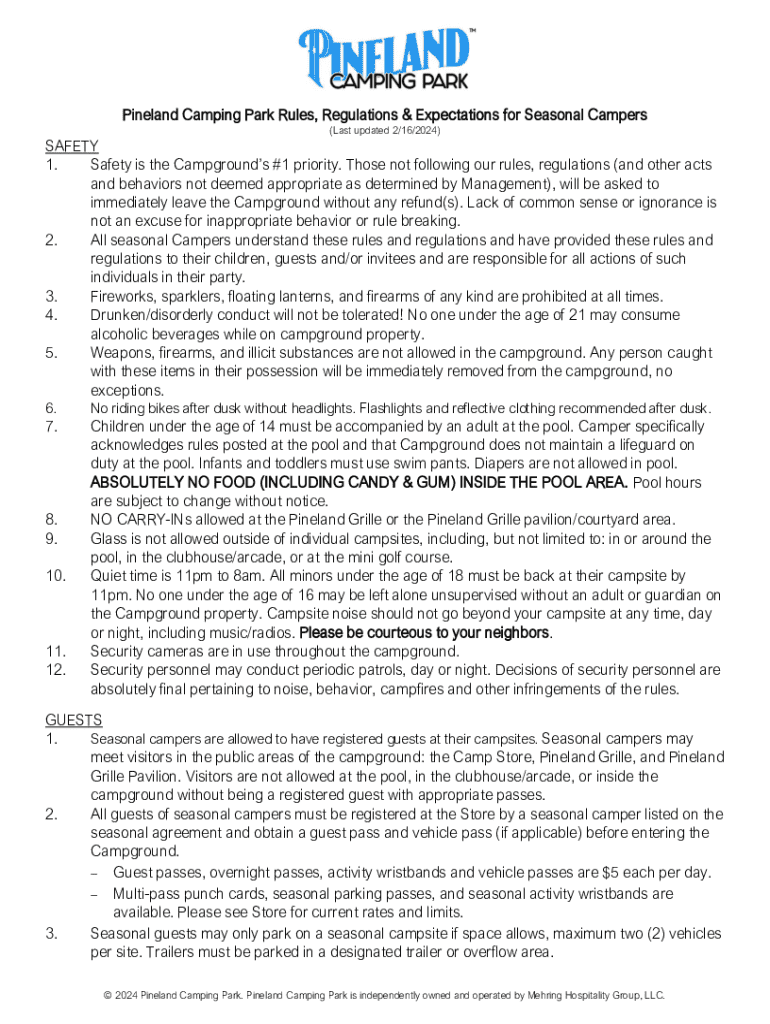 PINELAND™
CAMPING PARK

Pineland Camping Park Rules, Regulations & Expectations for Seasonal Campers
(Last updated 2/16/2024)

SAFETY
1. Safety is the Campground's #1 priority. Those not following our rules, regulations (and other acts and behaviors not deemed appropriate as determined by Management), will be asked to immediately leave the Campground without any refund(s). Lack of common sense or ignorance is not an excuse for inappropriate behavior or rule breaking.
2. All seasonal Campers understand these rules and regulations and have provided these rules and regulations to their children, guests and/or invitees and are responsible for all actions of such individuals in their party.
3. Fireworks, sparklers, floating lanterns, and firearms of any kind are prohibited at all times.
4. Drunken/disorderly conduct will not be tolerated! No one under the age of 21 may consume alcoholic beverages while on campground property.
5. Weapons, firearms, and illicit substances are not allowed in the campground. Any person caught with these items in their possession will be immediately removed from the campground, no exceptions.
6. No riding bikes after dusk without headlights. Flashlights and reflective clothing recommended after dusk.
7. Children under the age of 14 must be accompanied by an adult at the pool. Camper specifically acknowledges rules posted at the pool and that Campground does not maintain a lifeguard on duty at the pool. Infants and toddlers must use swim pants. Diapers are not allowed in pool. ABSOLUTELY NO FOOD (INCLUDING CANDY & GUM) INSIDE THE POOL AREA. Pool hours are subject to change without notice.
8. NO CARRY-INs allowed at the Pineland Grille or the Pineland Grille pavilion/courtyard area.
9. Glass is not allowed outside of individual campsites, including, but not limited to: in or around the pool, in the clubhouse/arcade, or at the mini golf course.
10. Quiet time is 11pm to 8am. All minors under the age of 18 must be back at their campsite by 11pm. No one under the age of 16 may be left alone unsupervised without an adult or guardian on the Campground property. Campsite noise should not go beyond your campsite at any time, day or night, including music/radios. Please be courteous to your neighbors.
11. Security cameras are in use throughout the campground.
12. Security personnel may conduct periodic patrols, day or night. Decisions of security personnel are absolutely final pertaining to noise, behavior, campfires and other infringements of the rules.

GUESTS
1. Seasonal campers are allowed to have registered guests at their campsites. Seasonal campers may meet visitors in the public areas of the campground: the Camp Store, Pineland Grille, and Pineland Grille Pavilion. Visitors are not allowed at the pool, in the clubhouse/arcade, or inside the campground without being a registered guest with appropriate passes.
2. All guests of seasonal campers must be registered at the Store by a seasonal camper listed on the seasonal agreement and obtain a guest pass and vehicle pass (if applicable) before entering the Campground.
– Guest passes, overnight passes, activity wristbands and vehicle passes are $5 each per day.
– Multi-pass punch cards, seasonal parking passes, and seasonal activity wristbands are available. Please see Store for current rates and limits.
3. Seasonal guests may only park on a seasonal campsite if space allows, maximum two (2) vehicles per site. Trailers must be parked in a designated trailer or overflow area.

© 2024 Pineland Camping Park. Pineland Camping Park is independently owned and operated by Mehring Hospitality Group, LLC.